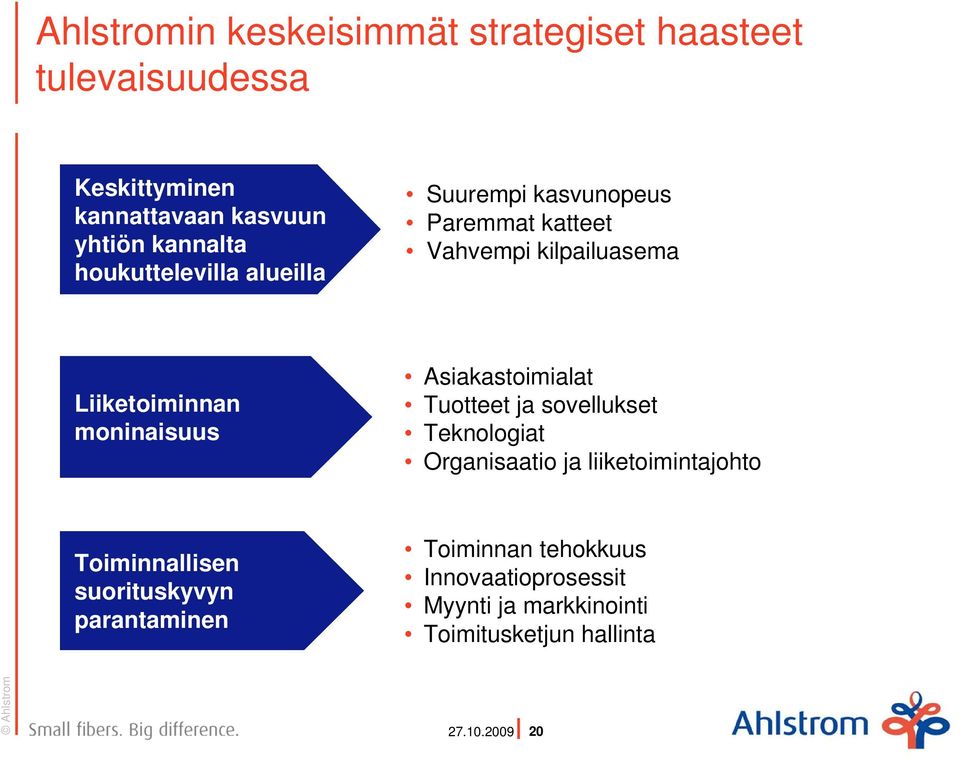 Ahlstromin keskeisimmät strategiset haasteet tulevaisuudessa

Keskittyminen kannattavaan kasvuun yhtiön kannalta houkuttelevilla alueilla

• Suurempi kasvunopeus
• Paremmat katteet
• Vahvempi kilpailuasema

Liiketoiminnan moninaisuus

• Asiakastoimialat
• Tuotteet ja sovellukset
• Teknologiat
• Organisaatio ja liiketoimintajohto

Toiminnallisen suorituskyvyn parantaminen

• Toiminnan tehokkuus
• Innovaatioprosessit
• Myynti ja markkinointi
• Toimitusketjun hallinta

© Ahlstrom

Small fibers. Big difference.

27.10.2009 20

Ahlstrom